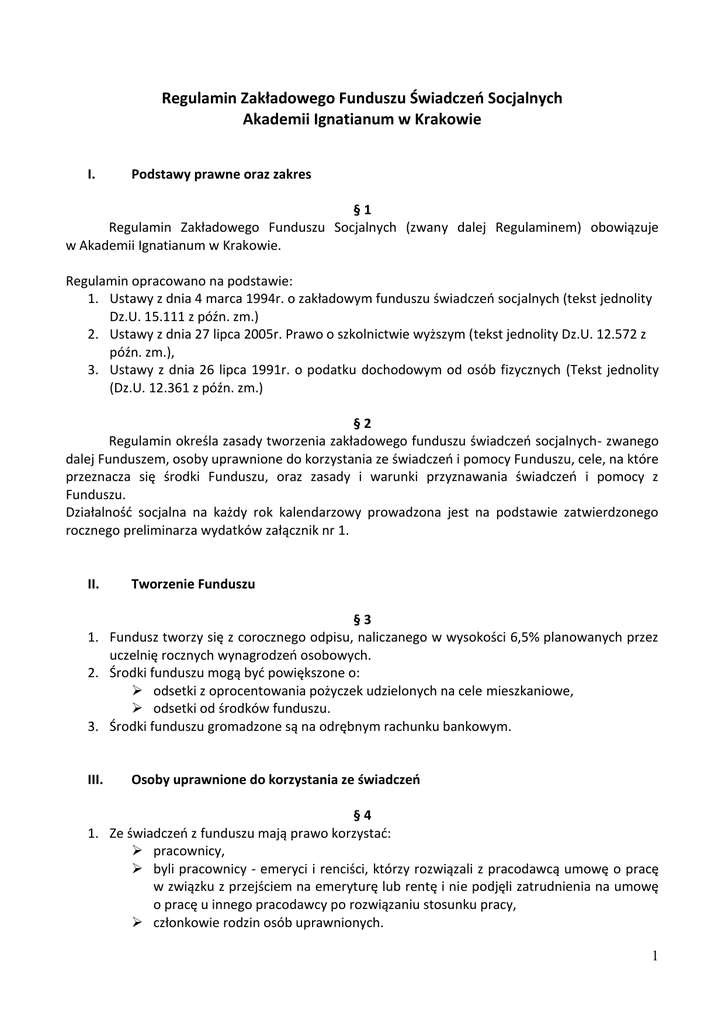 Regulamin Zakładowego Funduszu Świadczeń Socjalnych
Akademii Ignatianum w Krakowie

I. Podstawy prawne oraz zakres

§ 1

Regulamin Zakładowego Funduszu Socjalnych (zwany dalej Regulaminem) obowiązuje w Akademii Ignatianum w Krakowie.

Regulamin opracowano na podstawie:
1. Ustawy z dnia 4 marca 1994r. o zakładowym funduszu świadczeń socjalnych (tekst jednolity Dz.U. 15.111 z późn. zm.)
2. Ustawy z dnia 27 lipca 2005r. Prawo o szkolnictwie wyższym (tekst jednolity Dz.U. 12.572 z późn. zm.),
3. Ustawy z dnia 26 lipca 1991r. o podatku dochodowym od osób fizycznych (Tekst jednolity (Dz.U. 12.361 z późn. zm.)

§ 2

Regulamin określa zasady tworzenia zakładowego funduszu świadczeń socjalnych- zwanego dalej Funduszem, osoby uprawnione do korzystania ze świadczeń i pomocy Funduszu, cele, na które przeznacza się środki Funduszu, oraz zasady i warunki przyznawania świadczeń i pomocy z Funduszu.
Działalność socjalna na każdy rok kalendarzowy prowadzona jest na podstawie zatwierdzonego rocznego preliminarza wydatków załącznik nr 1.

II. Tworzenie Funduszu

§ 3

1. Fundusz tworzy się z corocznego odpisu, naliczanego w wysokości 6,5% planowanych przez uczelnię rocznych wynagrodzeń osobowych.
2. Środki funduszu mogą być powiększone o:
➢ odsetki z oprocentowania pożyczek udzielonych na cele mieszkaniowe,
➢ odsetki od środków funduszu.
3. Środki funduszu gromadzone są na odrębnym rachunku bankowym.

III. Osoby uprawnione do korzystania ze świadczeń

§ 4

1. Ze świadczeń z funduszu mają prawo korzystać:
➢ pracownicy,
➢ byli pracownicy - emeryci i renciści, którzy rozwiązali z pracodawcą umowę o pracę w związku z przejściem na emeryturę lub rentę i nie podjęli zatrudnienia na umowę o pracę u innego pracodawcy po rozwiązaniu stosunku pracy,
➢ członkowie rodzin osób uprawnionych.

1